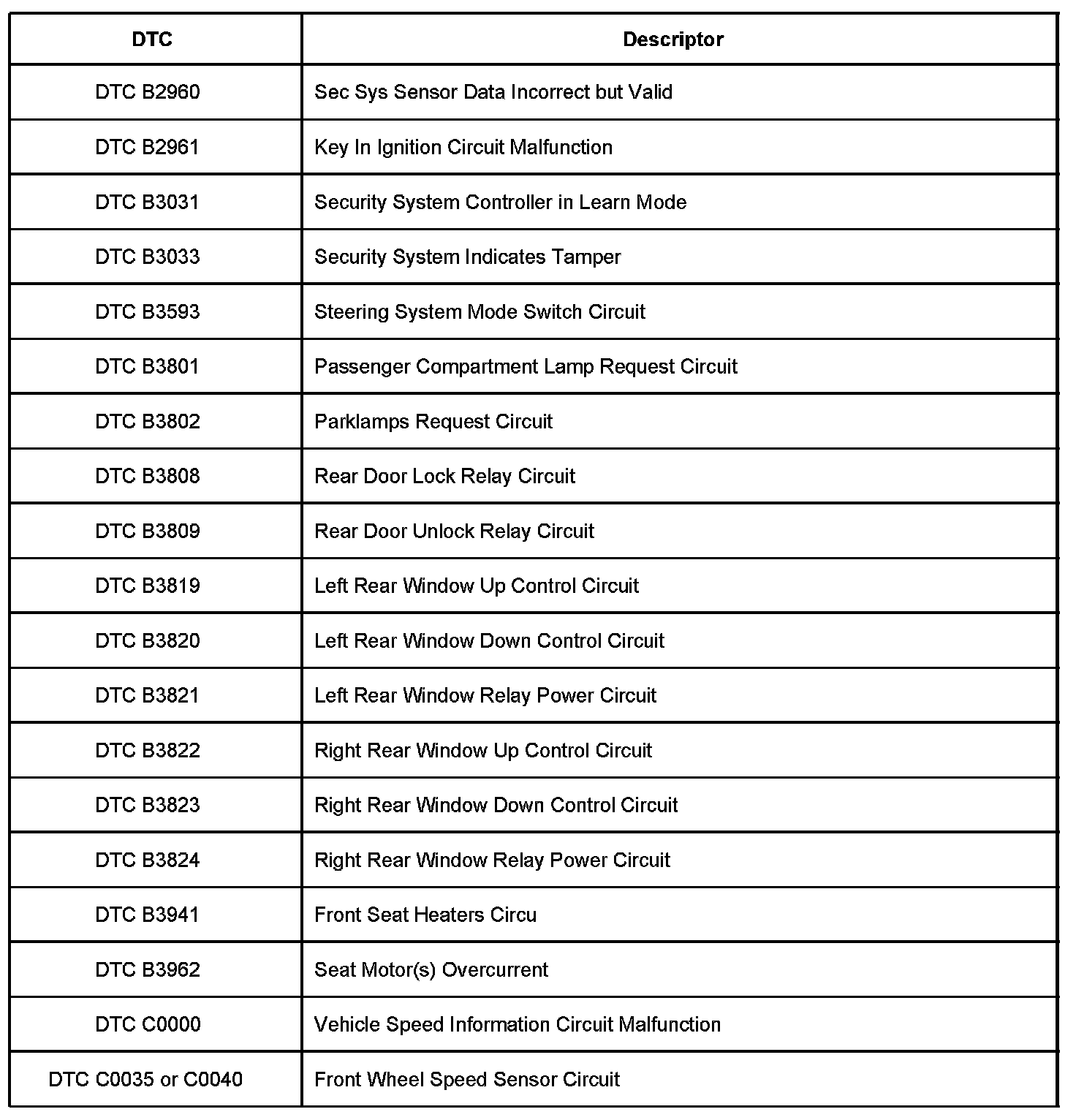 | DTC | Descriptor |
|---|---|
| DTC B2960 | Sec Sys Sensor Data Incorrect but Valid |
| DTC B2961 | Key In Ignition Circuit Malfunction |
| DTC B3031 | Security System Controller in Learn Mode |
| DTC B3033 | Security System Indicates Tamper |
| DTC B3593 | Steering System Mode Switch Circuit |
| DTC B3801 | Passenger Compartment Lamp Request Circuit |
| DTC B3802 | Parklamps Request Circuit |
| DTC B3808 | Rear Door Lock Relay Circuit |
| DTC B3809 | Rear Door Unlock Relay Circuit |
| DTC B3819 | Left Rear Window Up Control Circuit |
| DTC B3820 | Left Rear Window Down Control Circuit |
| DTC B3821 | Left Rear Window Relay Power Circuit |
| DTC B3822 | Right Rear Window Up Control Circuit |
| DTC B3823 | Right Rear Window Down Control Circuit |
| DTC B3824 | Right Rear Window Relay Power Circuit |
| DTC B3941 | Front Seat Heaters Circu |
| DTC B3962 | Seat Motor(s) Overcurrent |
| DTC C0000 | Vehicle Speed Information Circuit Malfunction |
| DTC C0035 or C0040 | Front Wheel Speed Sensor Circuit |